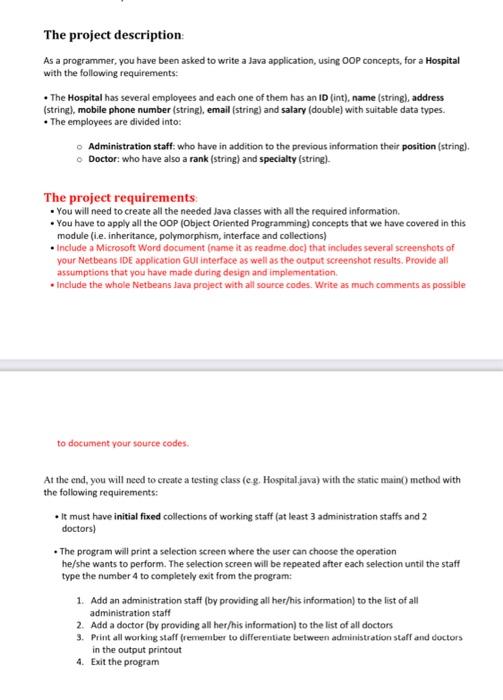 The project description:

As a programmer, you have been asked to write a Java application, using OOP concepts, for a Hospital with the following requirements:

• The Hospital has several employees and each one of them has an ID (int), name (string), address (string), mobile phone number (string), email (string) and salary (double) with suitable data types.
• The employees are divided into:

○ Administration staff: who have in addition to the previous information their position (string).
○ Doctor: who have also a rank (string) and specialty (string).

The project requirements:
• You will need to create all the needed Java classes with all the required information.
• You have to apply all the OOP (Object Oriented Programming) concepts that we have covered in this module (i.e. inheritance, polymorphism, interface and collections)
• Include a Microsoft Word document (name it as readme.doc) that includes several screenshots of your Netbeans IDE application GUI interface as well as the output screenshot results. Provide all assumptions that you have made during design and implementation.
• Include the whole Netbeans Java project with all source codes. Write as much comments as possible

to document your source codes.

At the end, you will need to create a testing class (e.g. Hospital.java) with the static main() method with the following requirements:

• It must have initial fixed collections of working staff (at least 3 administration staffs and 2 doctors)

• The program will print a selection screen where the user can choose the operation he/she wants to perform. The selection screen will be repeated after each selection until the staff type the number 4 to completely exit from the program:

1. Add an administration staff (by providing all her/his information) to the list of all administration staff
2. Add a doctor (by providing all her/his information) to the list of all doctors
3. Print all working staff (remember to differentiate between administration staff and doctors in the output printout
4. Exit the program